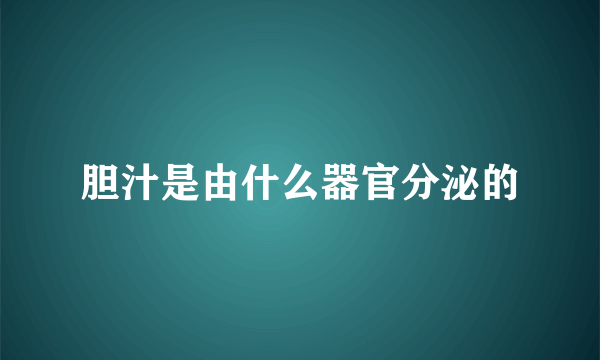 胆汁是由什么器官分泌的